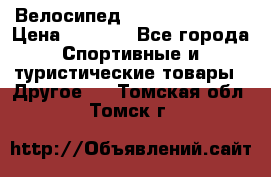 Велосипед
Цена Все города
Спортивные и туристические товары
Другое Томская обл
Томск г

http://Объявлений.сайт